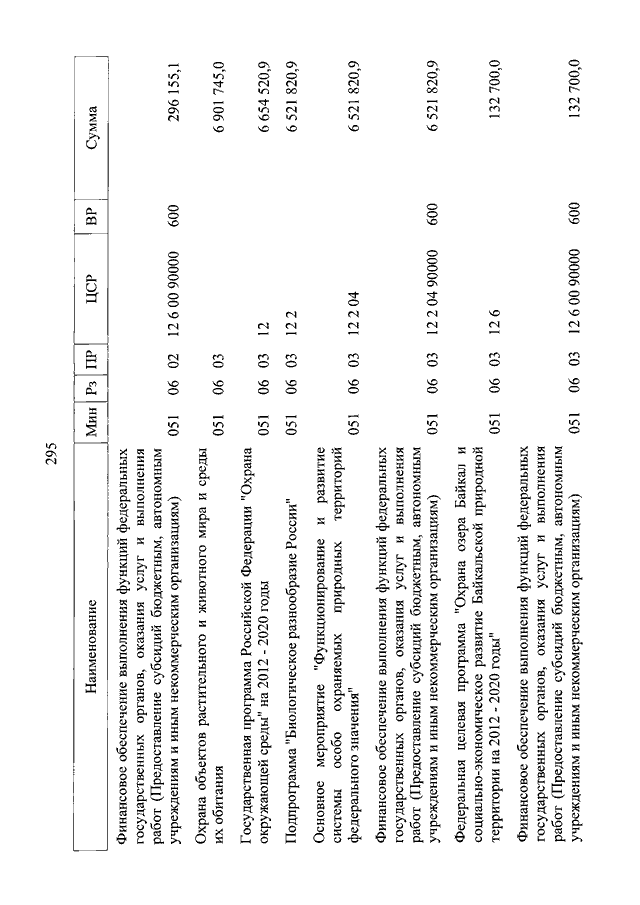 295

| Наименование | Мин | Рз | ПР | ЦСР | ВР | Сумма |
|---|---|---|---|---|---|---|
| Финансовое обеспечение выполнения функций федеральных государственных органов, оказания услуг и выполнения работ (Предоставление субсидий бюджетным, автономным учреждениям и иным некоммерческим организациям) | 051 | 06 | 02 | 12 6 00 90000 | 600 | 296 155,1 |
| Охрана объектов растительного и животного мира и среды их обитания | 051 | 06 | 03 | | | 6 901 745,0 |
| Государственная программа Российской Федерации "Охрана окружающей среды" на 2012 - 2020 годы | 051 | 06 | 03 | 12 | | 6 654 520,9 |
| Подпрограмма "Биологическое разнообразие России" | 051 | 06 | 03 | 12 2 | | 6 521 820,9 |
| Основное мероприятие "Функционирование и развитие системы особо охраняемых природных территорий федерального значения" | 051 | 06 | 03 | 12 2 04 | | 6 521 820,9 |
| Финансовое обеспечение выполнения функций федеральных государственных органов, оказания услуг и выполнения работ (Предоставление субсидий бюджетным, автономным учреждениям и иным некоммерческим организациям) | 051 | 06 | 03 | 12 2 04 90000 | 600 | 6 521 820,9 |
| Федеральная целевая программа "Охрана озера Байкал и социально-экономическое развитие Байкальской природной территории на 2012 - 2020 годы" | 051 | 06 | 03 | 12 6 | | 132 700,0 |
| Финансовое обеспечение выполнения функций федеральных государственных органов, оказания услуг и выполнения работ (Предоставление субсидий бюджетным, автономным учреждениям и иным некоммерческим организациям) | 051 | 06 | 03 | 12 6 00 90000 | 600 | 132 700,0 |